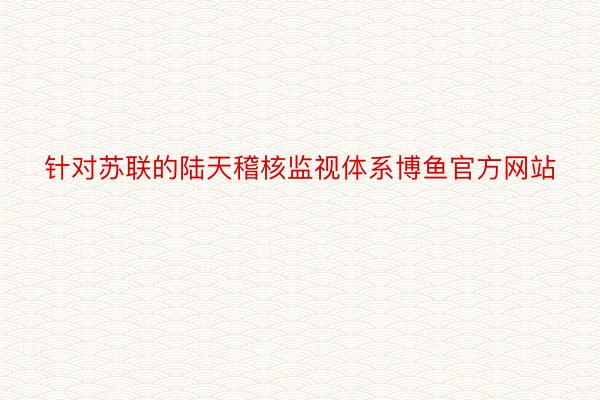 针对苏联的陆天稽核监视体系博鱼官方网站